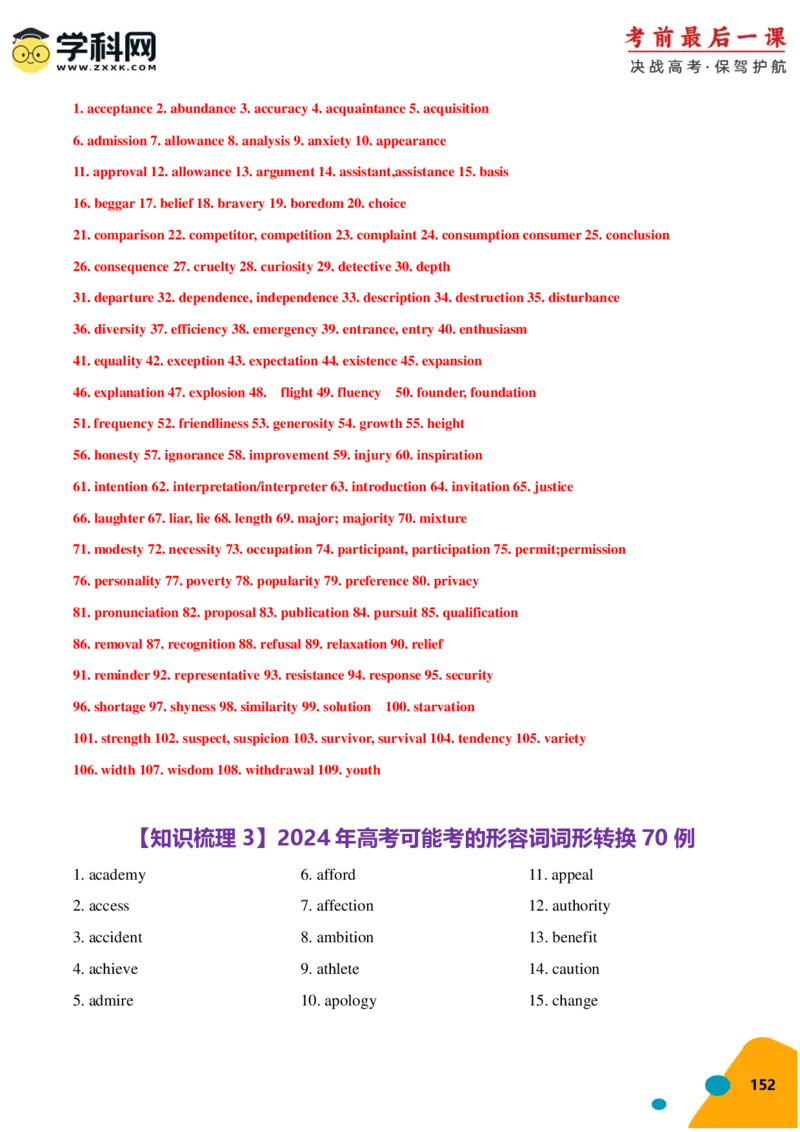 学科网
WWW.ZXXK.COM

考前最后一课
决战高考·保驾护航

1. acceptance 2. abundance 3. accuracy 4. acquaintance 5. acquisition

6. admission 7. allowance 8. analysis 9. anxiety 10. appearance

11. approval 12. allowance 13. argument 14. assistant,assistance 15. basis

16. beggar 17. belief 18. bravery 19. boredom 20. choice

21. comparison 22. competitor, competition 23. complaint 24. consumption consumer 25. conclusion

26. consequence 27. cruelty 28. curiosity 29. detective 30. depth

31. departure 32. dependence, independence 33. description 34. destruction 35. disturbance

36. diversity 37. efficiency 38. emergency 39. entrance, entry 40. enthusiasm

41. equality 42. exception 43. expectation 44. existence 45. expansion

46. explanation 47. explosion 48. flight 49. fluency 50. founder, foundation

51. frequency 52. friendliness 53. generosity 54. growth 55. height

56. honesty 57. ignorance 58. improvement 59. injury 60. inspiration

61. intention 62. interpretation/interpreter 63. introduction 64. invitation 65. justice

66. laughter 67. liar, lie 68. length 69. major; majority 70. mixture

71. modesty 72. necessity 73. occupation 74. participant, participation 75. permit;permission

76. personality 77. poverty 78. popularity 79. preference 80. privacy

81. pronunciation 82. proposal 83. publication 84. pursuit 85. qualification

86. removal 87. recognition 88. refusal 89. relaxation 90. relief

91. reminder 92. representative 93. resistance 94. response 95. security

96. shortage 97. shyness 98. similarity 99. solution 100. starvation

101. strength 102. suspect, suspicion 103. survivor, survival 104. tendency 105. variety

106. width 107. wisdom 108. withdrawal 109. youth

【知识梳理3】2024年高考可能考的形容词词形转换70例

1. academy
2. access
3. accident
4. achieve
5. admire

6. afford
7. affection
8. ambition
9. athlete
10. apology

11. appeal
12. authority
13. benefit
14. caution
15. change

152